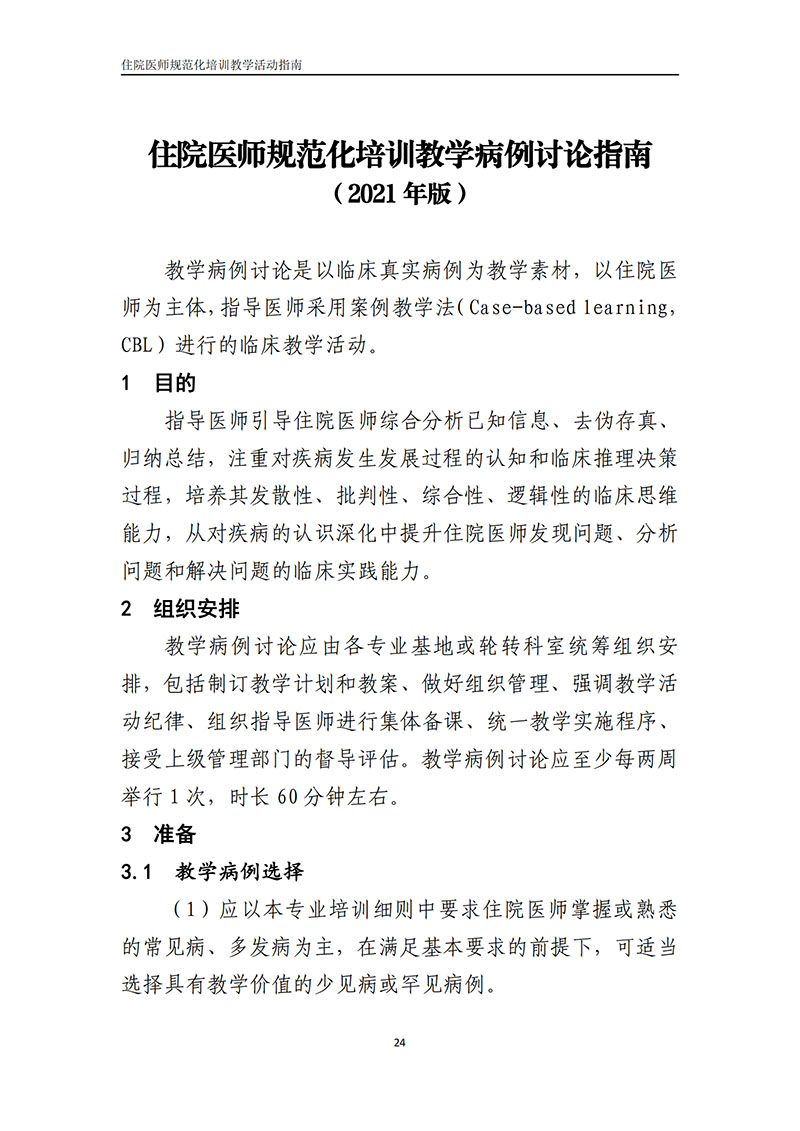 住院医师规范化培训教学活动指南

住院医师规范化培训教学病例讨论指南
（2021年版）

教学病例讨论是以临床真实病例为教学素材，以住院医师为主体，指导医师采用案例教学法（Case-based learning，CBL）进行的临床教学活动。

1 目的

指导医师引导住院医师综合分析已知信息、去伪存真、归纳总结，注重对疾病发生发展过程的认知和临床推理决策过程，培养其发散性、批判性、综合性、逻辑性的临床思维能力，从对疾病的认识深化中提升住院医师发现问题、分析问题和解决问题的临床实践能力。

2 组织安排

教学病例讨论应由各专业基地或轮转科室统筹组织安排，包括制订教学计划和教案、做好组织管理、强调教学活动纪律、组织指导医师进行集体备课、统一教学实施程序、接受上级管理部门的督导评估。教学病例讨论应至少每两周举行1次，时长60分钟左右。

3 准备

3.1 教学病例选择

（1）应以本专业培训细则中要求住院医师掌握或熟悉的常见病、多发病为主，在满足基本要求的前提下，可适当选择具有教学价值的少见病或罕见病例。

24